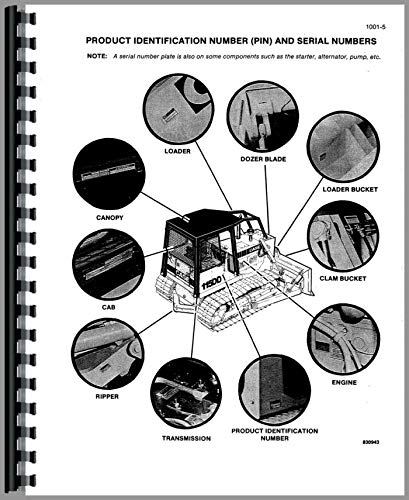 1001-5

PRODUCT IDENTIFICATION NUMBER (PIN) AND SERIAL NUMBERS

NOTE: A serial number plate is also on some components such as the starter, alternator, pump, etc.

LOADER

DOZER BLADE

LOADER BUCKET

CANOPY

CLAM BUCKET

CAB

1150D

ENGINE

RIPPER

TRANSMISSION

PRODUCT IDENTIFICATION NUMBER

830943